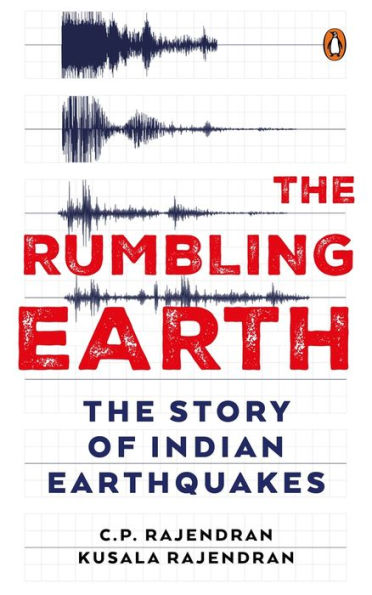 THE RUMBLING EARTH

THE STORY OF INDIAN EARTHQUAKES

C.P. RAJENDRAN
KUSALA RAJENDRAN